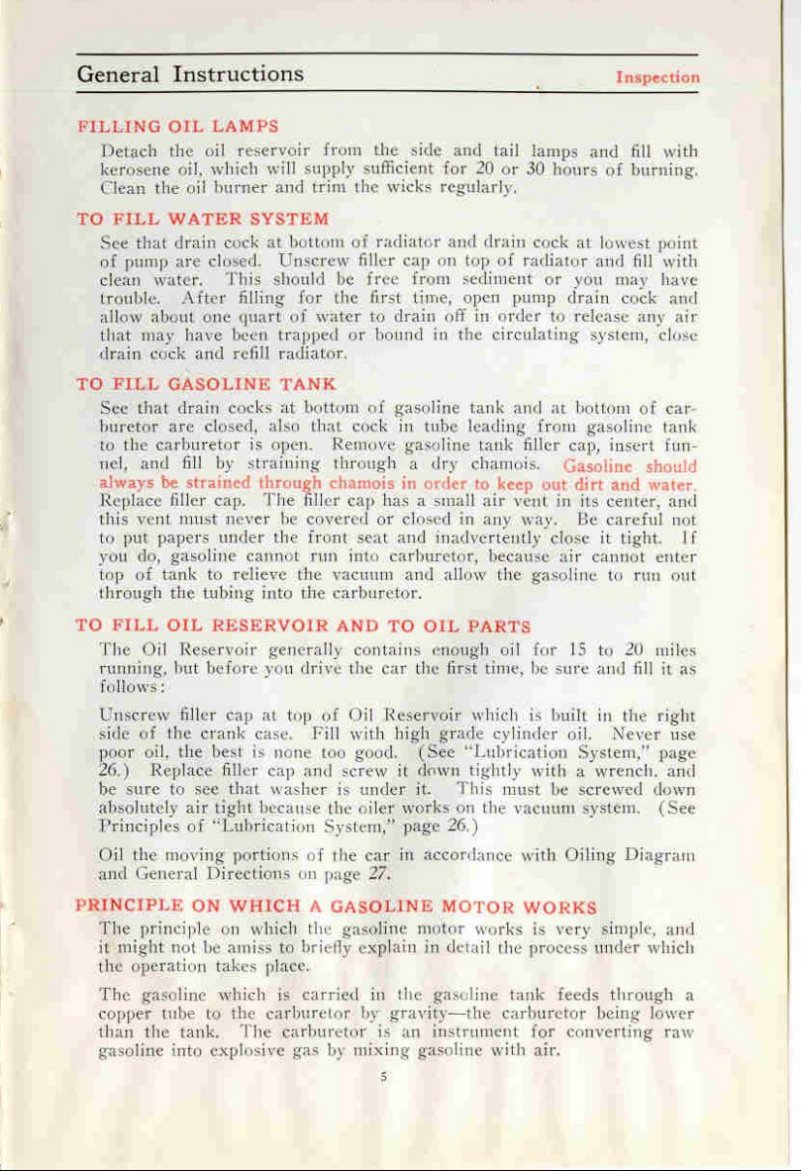 General Instructions

Inspection

FILLING OIL LAMPS

Detach the oil reservoir from the side and tail lamps and fill with kerosene oil, which will supply sufficient for 20 or 30 hours of burning. Clean the oil burner and trim the wicks regularly.

TO FILL WATER SYSTEM

See that drain cock at bottom of radiator and drain cock at lowest point of pump are closed. Unscrew filler cap on top of radiator and fill with clean water. This should be free from sediment or you may have trouble. After filling for the first time, open pump drain cock and allow about one quart of water to drain off in order to release any air that may have been trapped or bound in the circulating system, close drain cock and refill radiator.

TO FILL GASOLINE TANK

See that drain cocks at bottom of gasoline tank and at bottom of carburetor are closed, also that cock in tube leading from gasoline tank to the carburetor is open. Remove gasoline tank filler cap, insert funnel, and fill by straining through a dry chamois. Gasoline should always be strained through chamois in order to keep out dirt and water. Replace filler cap. The filler cap has a small air vent in its center, and this vent must never be covered or closed in any way. Be careful not to put papers under the front seat and inadvertently close it tight. If you do, gasoline cannot run into carburetor, because air cannot enter top of tank to relieve the vacuum and allow the gasoline to run out through the tubing into the carburetor.

TO FILL OIL RESERVOIR AND TO OIL PARTS

The Oil Reservoir generally contains enough oil for 15 to 20 miles running, but before you drive the car the first time, be sure and fill it as follows:

Unscrew filler cap at top of Oil Reservoir which is built in the right side of the crank case. Fill with high grade cylinder oil. Never use poor oil, the best is none too good. (See "Lubrication System," page 26.) Replace filler cap and screw it down tightly with a wrench, and be sure to see that washer is under it. This must be screwed down absolutely air tight because the oiler works on the vacuum system. (See Principles of "Lubrication System," page 26.)

Oil the moving portions of the car in accordance with Oiling Diagram and General Directions on page 27.

PRINCIPLE ON WHICH A GASOLINE MOTOR WORKS

The principle on which the gasoline motor works is very simple, and it might not be amiss to briefly explain in detail the process under which the operation takes place.

The gasoline which is carried in the gasoline tank feeds through a copper tube to the carburetor by gravity—the carburetor being lower than the tank. The carburetor is an instrument for converting raw gasoline into explosive gas by mixing gasoline with air.

5